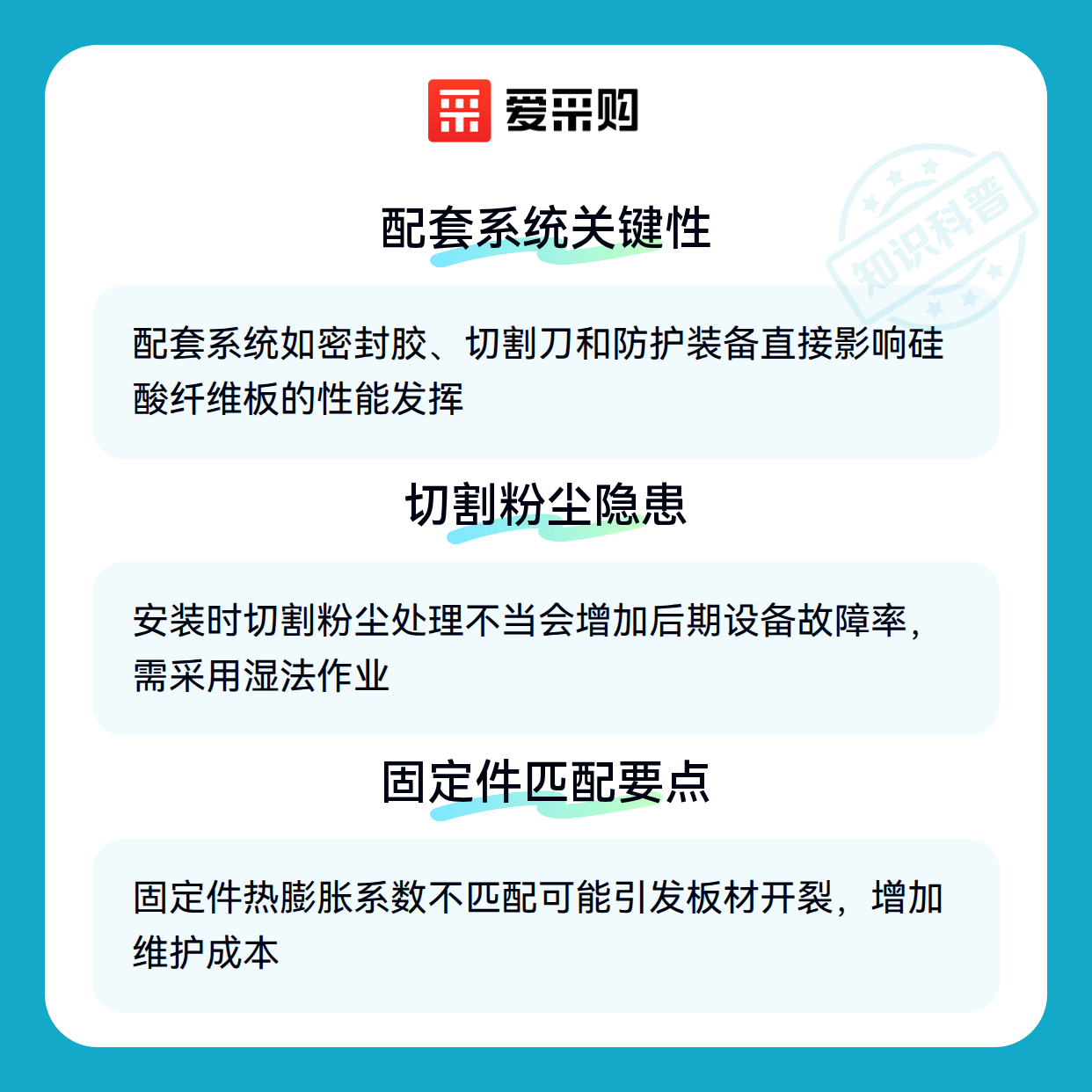 爱采购

配套系统关键性

配套系统如密封胶、切割刀和防护装备直接影响硅酸纤维板的性能发挥

切割粉尘隐患

安装时切割粉尘处理不当会增加后期设备故障率，需采用湿法作业

固定件匹配要点

固定件热膨胀系数不匹配可能引发板材开裂，增加维护成本

知识科普